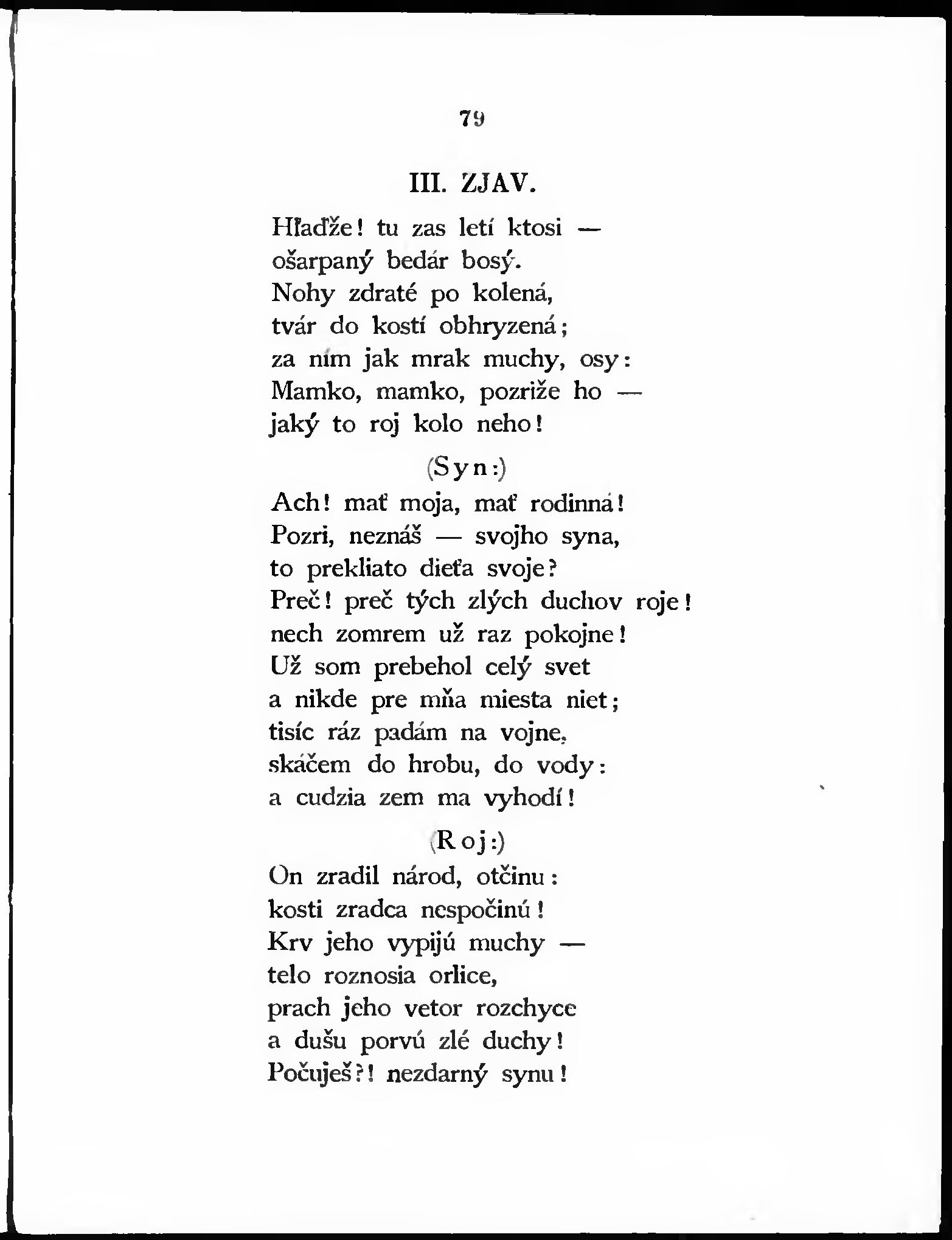 79

III. ZJAV.

Hľaďže! tu zas letí ktosi —
ošarpaný bedár bosý.
Nohy zdraté po kolená,
tvár do kostí obhryzená;
za ním jak mrak muchy, osy:
Mamko, mamko, pozriže ho —
jaký to roj kolo neho!

(Syn:)

Ach! mať moja, mať rodinná!
Pozri, neznáš — svojho syna,
to prekliato dieťa svoje?
Preč! preč tých zlých duchov roje!
nech zomrem už raz pokojne!
Už som prebehol celý svet
a nikde pre mňa miesta niet;
tisíc ráz padám na vojne,
skáčem do hrobu, do vody:
a cudzia zem ma vyhodí!

(Roj:)

On zradil národ, otčinu:
kosti zradca nespočinú!
Krv jeho vypijú muchy —
telo roznosia orlice,
prach jeho vetor rozchyce
a dušu porvú zlé duchy!
Počuješ?! nezdarný synu!